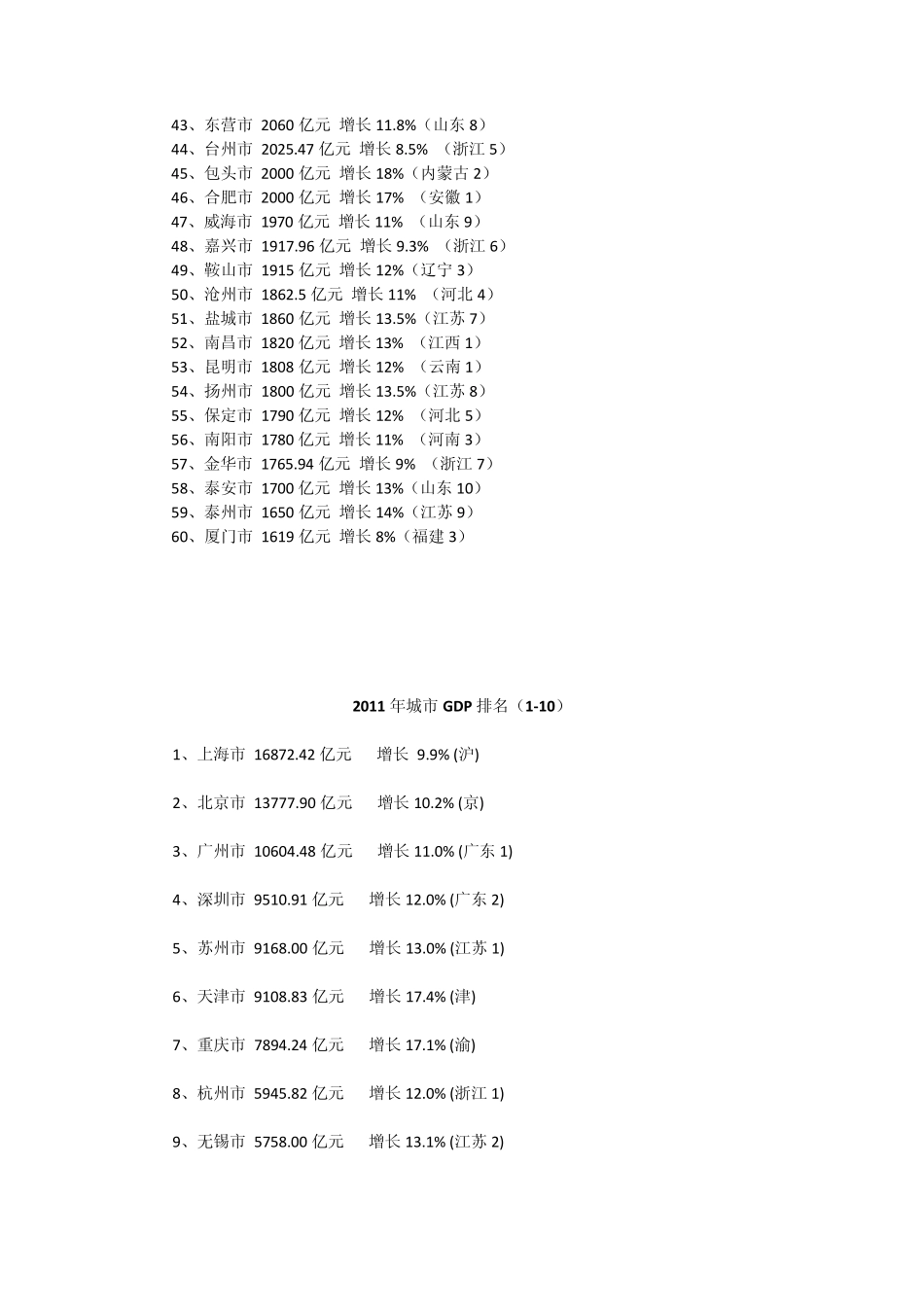 43、东营市 2060 亿元 增长 11.8%（山东 8）
44、台州市 2025.47 亿元 增长 8.5% （浙江 5）
45、包头市 2000 亿元 增长 18%（内蒙古 2）
46、合肥市 2000 亿元 增长 17% （安徽 1）
47、威海市 1970 亿元 增长 11% （山东 9）
48、嘉兴市 1917.96 亿元 增长 9.3% （浙江 6）
49、鞍山市 1915 亿元 增长 12%（辽宁 3）
50、沧州市 1862.5 亿元 增长 11% （河北 4）
51、盐城市 1860 亿元 增长 13.5%（江苏 7）
52、南昌市 1820 亿元 增长 13% （江西 1）
53、昆明市 1808 亿元 增长 12% （云南 1）
54、扬州市 1800 亿元 增长 13.5%（江苏 8）
55、保定市 1790 亿元 增长 12% （河北 5）
56、南阳市 1780 亿元 增长 11% （河南 3）
57、金华市 1765.94 亿元 增长 9% （浙江 7）
58、泰安市 1700 亿元 增长 13%（山东 10）
59、泰州市 1650 亿元 增长 14%（江苏 9）
60、厦门市 1619 亿元 增长 8%（福建 3）

2011 年城市 GDP 排名（1-10）

1、上海市 16872.42 亿元 增长 9.9% (沪)

2、北京市 13777.90 亿元 增长 10.2% (京)

3、广州市 10604.48 亿元 增长 11.0% (广东 1)

4、深圳市 9510.91 亿元 增长 12.0% (广东 2)

5、苏州市 9168.00 亿元 增长 13.0% (江苏 1)

6、天津市 9108.83 亿元 增长 17.4% (津)

7、重庆市 7894.24 亿元 增长 17.1% (渝)

8、杭州市 5945.82 亿元 增长 12.0% (浙江 1)

9、无锡市 5758.00 亿元 增长 13.1% (江苏 2)